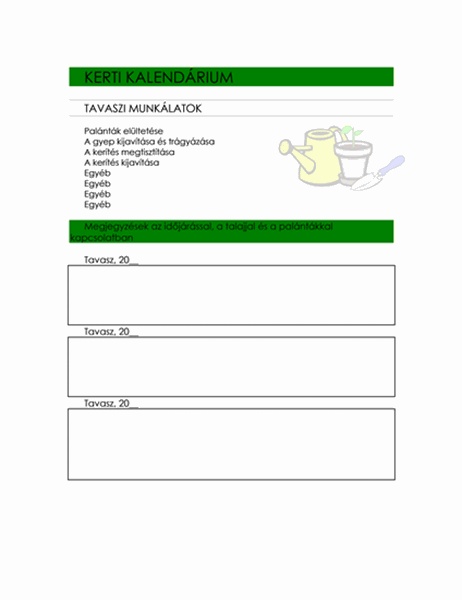 KERTI KALENDÁRIUM

TAVASZI MUNKÁLATOK

Palánták elültetése
A gyep kijavítása és trágyázása
A kerítés megtisztítása
A kerítés kijavítása
Egyéb
Egyéb
Egyéb
Egyéb

Megjegyzések az időjárással, a talajjal és a palántákkal kapcsolatban

Tavasz, 20__

Tavasz, 20__

Tavasz, 20__